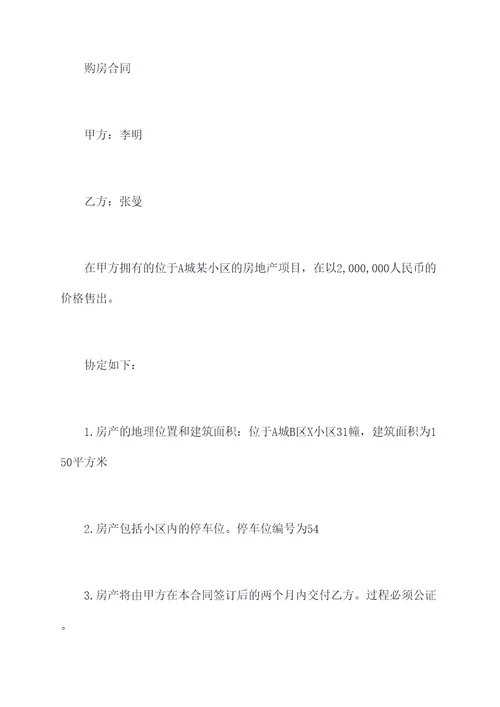 购房合同

甲方：李明

乙方：张曼

在甲方拥有的位于A城某小区的房地产项目，在以2,000,000人民币的价格售出。

协定如下：

1.房产的地理位置和建筑面积：位于A城B区X小区31幢，建筑面积为150平方米

2.房产包括小区内的停车位。停车位编号为54

3.房产将由甲方在本合同签订后的两个月内交付乙方。过程必须公证。